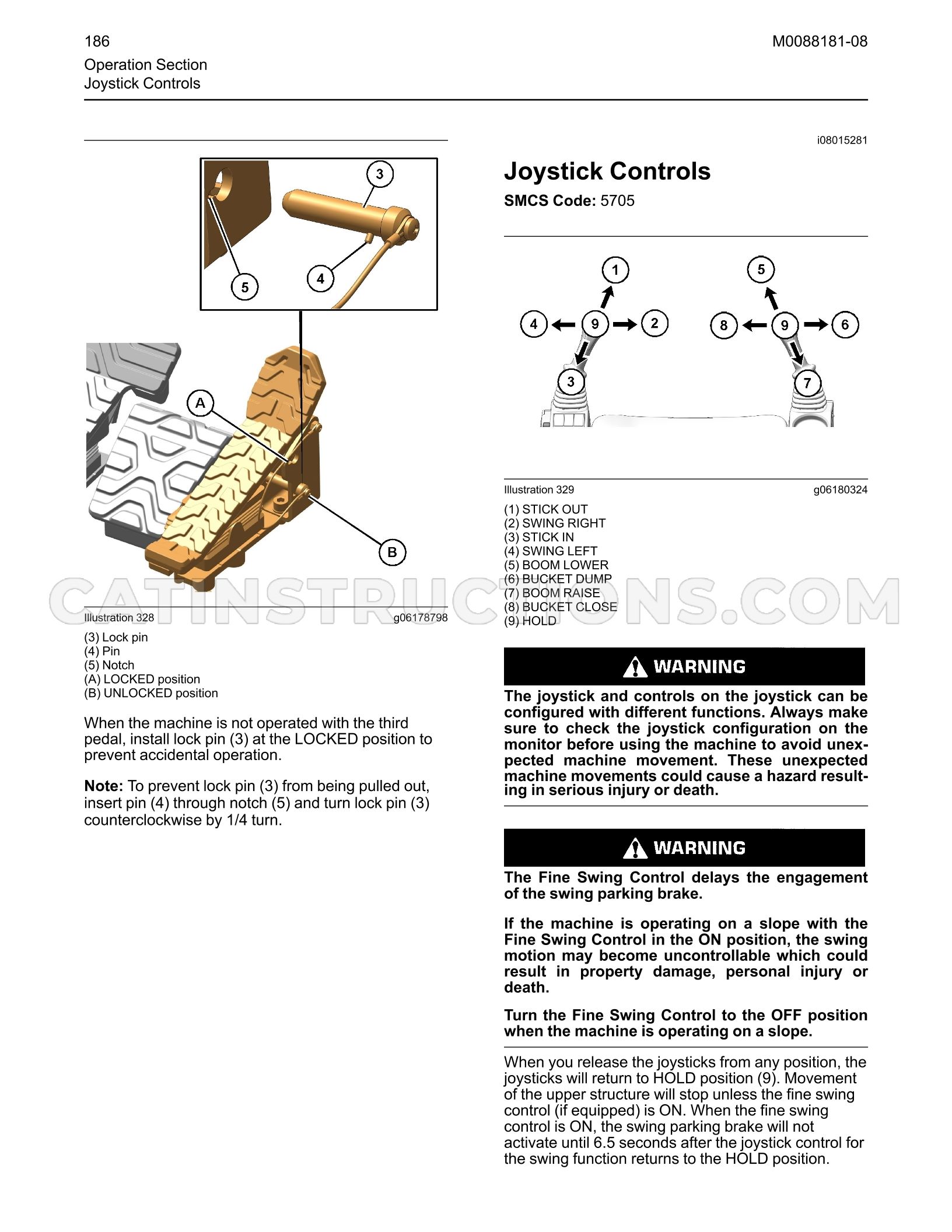 186

M0088181-08

Operation Section
Joystick Controls

3

5

4

A

B

Illustration 328 g06178798

(3) Lock pin
(4) Pin
(5) Notch
(A) LOCKED position
(B) UNLOCKED position

When the machine is not operated with the third pedal, install lock pin (3) at the LOCKED position to prevent accidental operation.

Note: To prevent lock pin (3) from being pulled out, insert pin (4) through notch (5) and turn lock pin (3) counterclockwise by 1/4 turn.

i08015281

Joystick Controls

SMCS Code: 5705

1

4

9

2

3

5

8

9

6

7

Illustration 329 g06180324

(1) STICK OUT
(2) SWING RIGHT
(3) STICK IN
(4) SWING LEFT
(5) BOOM LOWER
(6) BUCKET DUMP
(7) BOOM RAISE
(8) BUCKET CLOSE
(9) HOLD

WARNING

The joystick and controls on the joystick can be configured with different functions. Always make sure to check the joystick configuration on the monitor before using the machine to avoid unexpected machine movement. These unexpected machine movements could cause a hazard resulting in serious injury or death.

WARNING

The Fine Swing Control delays the engagement of the swing parking brake.

If the machine is operating on a slope with the Fine Swing Control in the ON position, the swing motion may become uncontrollable which could result in property damage, personal injury or death.

Turn the Fine Swing Control to the OFF position when the machine is operating on a slope.

When you release the joysticks from any position, the joysticks will return to HOLD position (9). Movement of the upper structure will stop unless the fine swing control (if equipped) is ON. When the fine swing control is ON, the swing parking brake will not activate until 6.5 seconds after the joystick control for the swing function returns to the HOLD position.

CATINSTRUCTIONS.COM